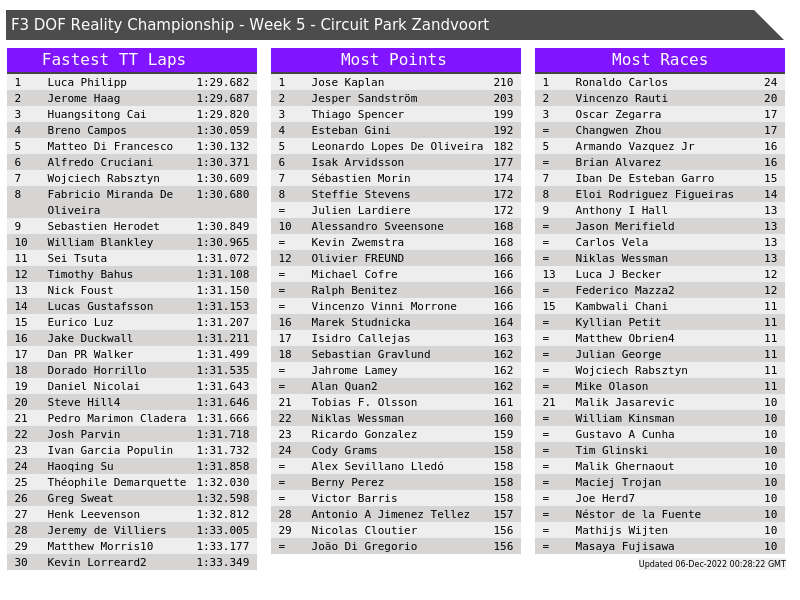 F3 DOF Reality Championship - Week 5 - Circuit Park Zandvoort

Fastest TT Laps

| 1 | Luca Philipp | 1:29.682 |
|---|---|---|
| 2 | Jerome Haag | 1:29.687 |
| 3 | Huangsitong Cai | 1:29.820 |
| 4 | Breno Campos | 1:30.059 |
| 5 | Matteo Di Francesco | 1:30.132 |
| 6 | Alfredo Cruciani | 1:30.371 |
| 7 | Wojciech Rabsztyn | 1:30.609 |
| 8 | Fabricio Miranda De Oliveira | 1:30.680 |
| 9 | Sebastien Herodet | 1:30.849 |
| 10 | William Blankley | 1:30.965 |
| 11 | Sei Tsuta | 1:31.072 |
| 12 | Timothy Bahus | 1:31.108 |
| 13 | Nick Foust | 1:31.150 |
| 14 | Lucas Gustafsson | 1:31.153 |
| 15 | Eurico Luz | 1:31.207 |
| 16 | Jake Duckwall | 1:31.211 |
| 17 | Dan PR Walker | 1:31.499 |
| 18 | Dorado Horrillo | 1:31.535 |
| 19 | Daniel Nicolai | 1:31.643 |
| 20 | Steve Hill4 | 1:31.646 |
| 21 | Pedro Marimon Cladera | 1:31.666 |
| 22 | Josh Parvin | 1:31.718 |
| 23 | Ivan Garcia Populin | 1:31.732 |
| 24 | Haoqing Su | 1:31.858 |
| 25 | Théophile Demarquette | 1:32.030 |
| 26 | Greg Sweat | 1:32.598 |
| 27 | Henk Leevenson | 1:32.812 |
| 28 | Jeremy de Villiers | 1:33.005 |
| 29 | Matthew Morris10 | 1:33.177 |
| 30 | Kevin Lorreard2 | 1:33.349 |

Most Points

| 1 | Jose Kaplan | 210 |
|---|---|---|
| 2 | Jesper Sandström | 203 |
| 3 | Thiago Spencer | 199 |
| 4 | Esteban Gini | 192 |
| 5 | Leonardo Lopes De Oliveira | 182 |
| 6 | Isak Arvidsson | 177 |
| 7 | Sébastien Morin | 174 |
| 8 | Steffie Stevens | 172 |
| = | Julien Lardiere | 172 |
| 10 | Alessandro Sveensone | 168 |
| = | Kevin Zwemstra | 168 |
| 12 | Olivier FREUND | 166 |
| = | Michael Cofre | 166 |
| = | Ralph Benitez | 166 |
| = | Vincenzo Vinni Morrone | 166 |
| 16 | Marek Studnicka | 164 |
| 17 | Isidro Callejas | 163 |
| 18 | Sebastian Gravlund | 162 |
| = | Jahrome Lamey | 162 |
| = | Alan Quan2 | 162 |
| 21 | Tobias F. Olsson | 161 |
| 22 | Niklas Wessman | 160 |
| 23 | Ricardo Gonzalez | 159 |
| 24 | Cody Grams | 158 |
| = | Alex Sevillano Lledó | 158 |
| = | Berny Perez | 158 |
| = | Victor Barris | 158 |
| 28 | Antonio A Jimenez Tellez | 157 |
| 29 | Nicolas Cloutier | 156 |
| = | João Di Gregorio | 156 |

Most Races

| 1 | Ronaldo Carlos | 24 |
|---|---|---|
| 2 | Vincenzo Rauti | 20 |
| 3 | Oscar Zegarra | 17 |
| = | Changwen Zhou | 17 |
| 5 | Armando Vazquez Jr | 16 |
| = | Brian Alvarez | 16 |
| 7 | Iban De Esteban Garro | 15 |
| 8 | Eloi Rodriguez Figueiras | 14 |
| 9 | Anthony I Hall | 13 |
| = | Jason Merifield | 13 |
| = | Carlos Vela | 13 |
| = | Niklas Wessman | 13 |
| 13 | Luca J Becker | 12 |
| = | Federico Mazza2 | 12 |
| 15 | Kambwali Chani | 11 |
| = | Kyllian Petit | 11 |
| = | Matthew Obrien4 | 11 |
| = | Julian George | 11 |
| = | Wojciech Rabsztyn | 11 |
| = | Mike Olason | 11 |
| 21 | Malik Jasarevic | 10 |
| = | William Kinsman | 10 |
| = | Gustavo A Cunha | 10 |
| = | Tim Glinski | 10 |
| = | Malik Ghernaout | 10 |
| = | Maciej Trojan | 10 |
| = | Joe Herd7 | 10 |
| = | Néstor de la Fuente | 10 |
| = | Mathijs Wijten | 10 |
| = | Masaya Fujisawa | 10 |

Updated 06-Dec-2022 00:28:22 GMT